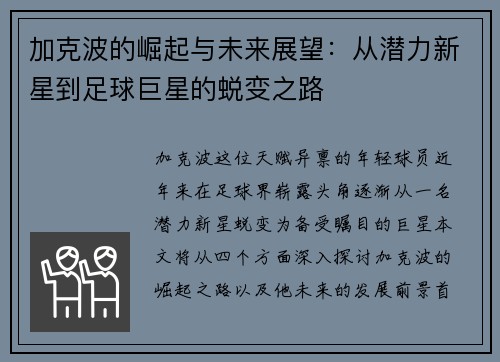 加克波的崛起与未来展望：从潜力新星到足球巨星的蜕变之路

加克波这位天赋异禀的年轻球员近年来在足球界崭露头角逐渐从一名潜力新星蜕变为备受瞩目的巨星本文将从四个方面深入探讨加克波的崛起之路以及他未来的发展前景首